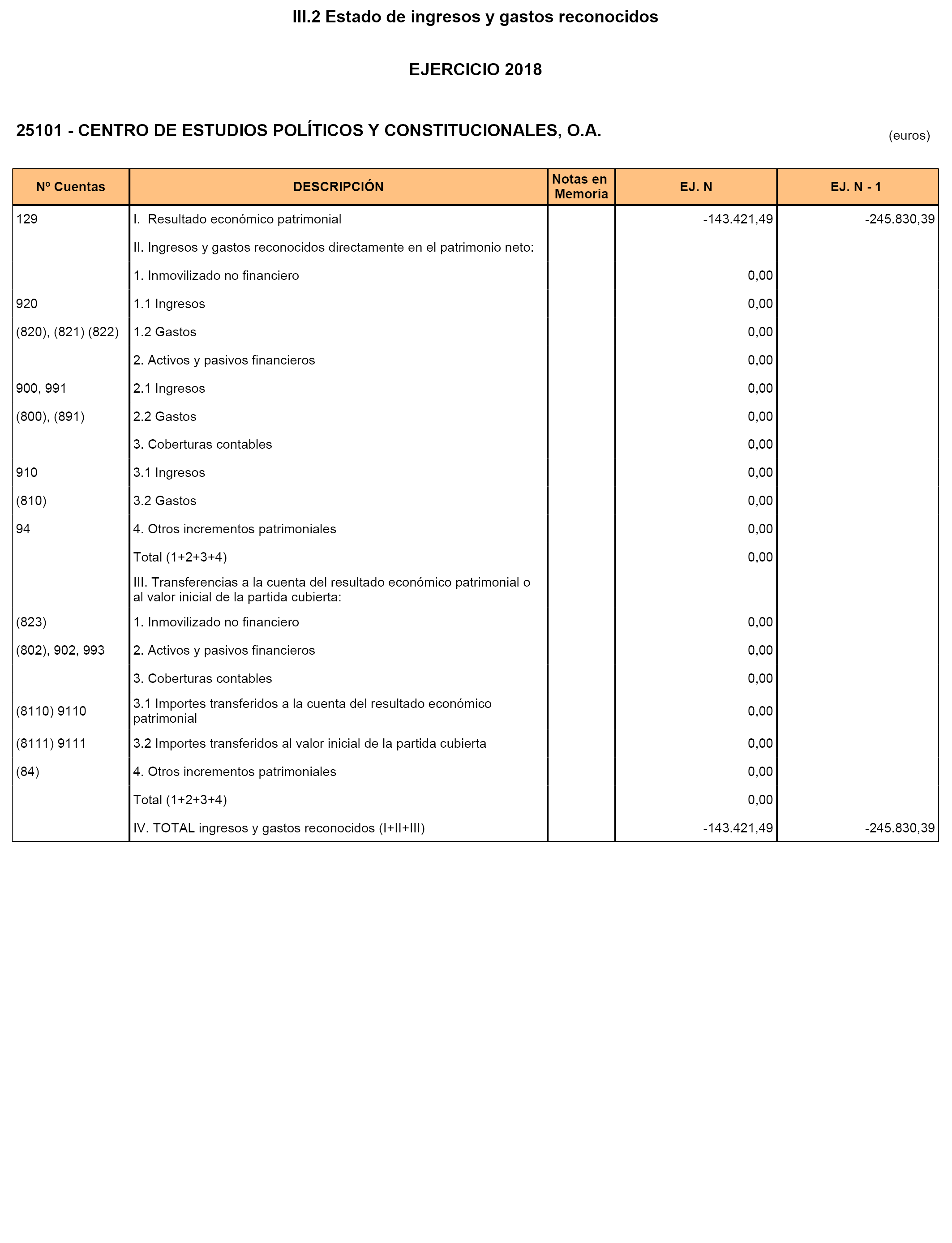 III.2 Estado de ingresos y gastos reconocidos

EJERCICIO 2018

25101 - CENTRO DE ESTUDIOS POLÍTICOS Y CONSTITUCIONALES, O.A.

(euros)

| Nº Cuentas | DESCRIPCIÓN | Notas en Memoria | EJ. N | EJ. N - 1 |
|---|---|---|---|---|
| 129 | I. Resultado económico patrimonial | | -143.421,49 | -245.830,39 |
| | II. Ingresos y gastos reconocidos directamente en el patrimonio neto: | | | |
| | 1. Inmovilizado no financiero | | 0,00 | |
| 920 | 1.1 Ingresos | | 0,00 | |
| (820), (821) (822) | 1.2 Gastos | | 0,00 | |
| | 2. Activos y pasivos financieros | | 0,00 | |
| 900, 991 | 2.1 Ingresos | | 0,00 | |
| (800), (891) | 2.2 Gastos | | 0,00 | |
| | 3. Coberturas contables | | 0,00 | |
| 910 | 3.1 Ingresos | | 0,00 | |
| (810) | 3.2 Gastos | | 0,00 | |
| 94 | 4. Otros incrementos patrimoniales | | 0,00 | |
| | Total (1+2+3+4) | | 0,00 | |
| | III. Transferencias a la cuenta del resultado económico patrimonial o al valor inicial de la partida cubierta: | | | |
| (823) | 1. Inmovilizado no financiero | | 0,00 | |
| (802), 902, 993 | 2. Activos y pasivos financieros | | 0,00 | |
| | 3. Coberturas contables | | 0,00 | |
| (8110) 9110 | 3.1 Importes transferidos a la cuenta del resultado económico patrimonial | | 0,00 | |
| (8111) 9111 | 3.2 Importes transferidos al valor inicial de la partida cubierta | | 0,00 | |
| (84) | 4. Otros incrementos patrimoniales | | 0,00 | |
| | Total (1+2+3+4) | | 0,00 | |
| | IV. TOTAL ingresos y gastos reconocidos (I+II+III) | | -143.421,49 | -245.830,39 |